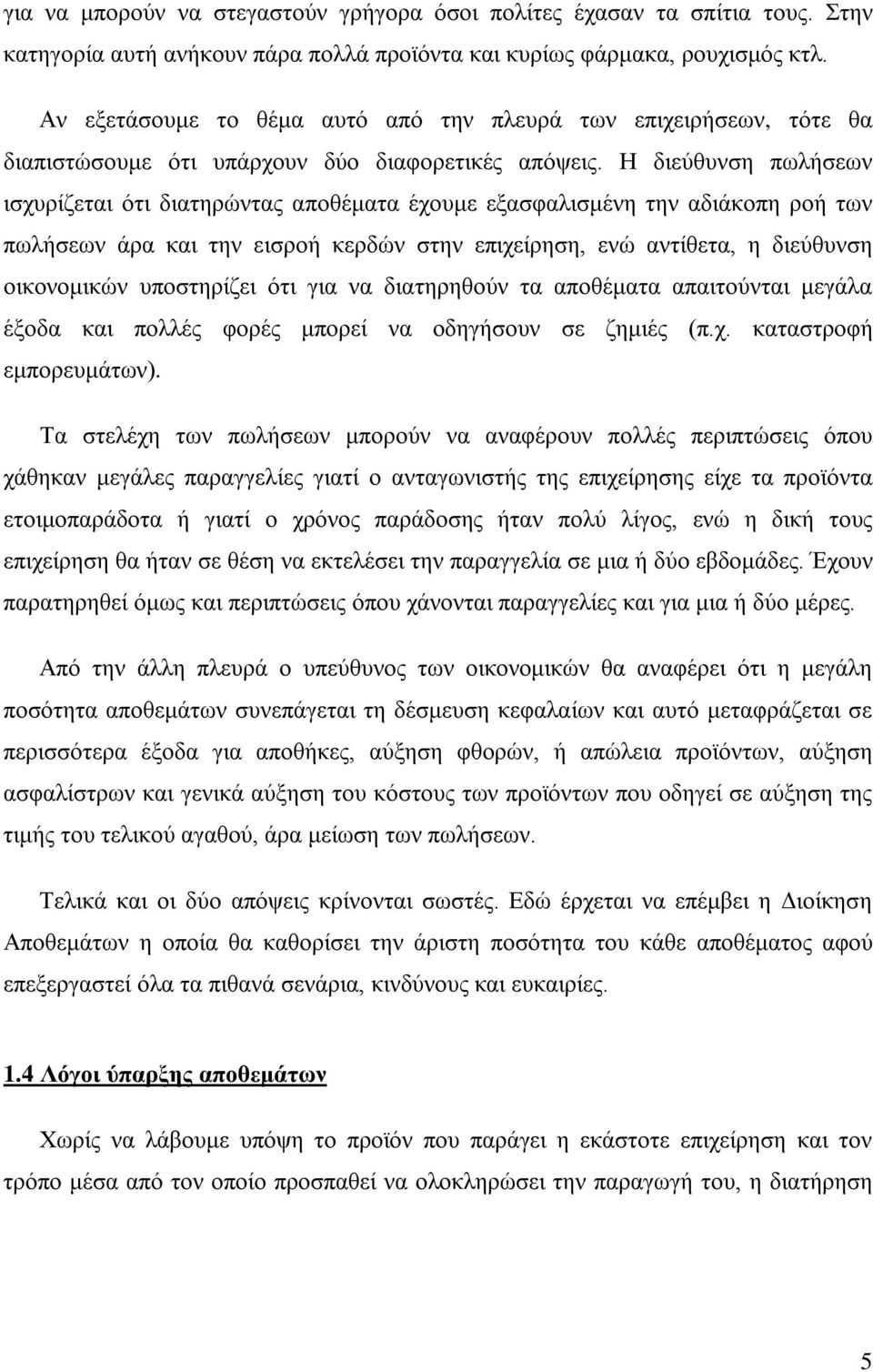 για να μπορούν να στεγαστούν γρήγορα όσοι πολίτες έχασαν τα σπίτια τους. Στην κατηγορία αυτή ανήκουν πάρα πολλά προϊόντα και κυρίως φάρμακα, ρουχισμός κτλ.

Αν εξετάσουμε το θέμα αυτό από την πλευρά των επιχειρήσεων, τότε θα διαπιστώσουμε ότι υπάρχουν δύο διαφορετικές απόψεις. Η διεύθυνση πωλήσεων ισχυρίζεται ότι διατηρώντας αποθέματα έχουμε εξασφαλισμένη την αδιάκοπη ροή των πωλήσεων άρα και την εισροή κερδών στην επιχείρηση, ενώ αντίθετα, η διεύθυνση οικονομικών υποστηρίζει ότι για να διατηρηθούν τα αποθέματα απαιτούνται μεγάλα έξοδα και πολλές φορές μπορεί να οδηγήσουν σε ζημιές (π.χ. καταστροφή εμπορευμάτων).

Τα στελέχη των πωλήσεων μπορούν να αναφέρουν πολλές περιπτώσεις όπου χάθηκαν μεγάλες παραγγελίες γιατί ο ανταγωνιστής της επιχείρησης είχε τα προϊόντα ετοιμοπαράδοτα ή γιατί ο χρόνος παράδοσης ήταν πολύ λίγος, ενώ η δική τους επιχείρηση θα ήταν σε θέση να εκτελέσει την παραγγελία σε μια ή δύο εβδομάδες. Έχουν παρατηρηθεί όμως και περιπτώσεις όπου χάνονται παραγγελίες και για μια ή δύο μέρες.

Από την άλλη πλευρά ο υπεύθυνος των οικονομικών θα αναφέρει ότι η μεγάλη ποσότητα αποθεμάτων συνεπάγεται τη δέσμευση κεφαλαίων και αυτό μεταφράζεται σε περισσότερα έξοδα για αποθήκες, αύξηση φθορών, ή απώλεια προϊόντων, αύξηση ασφαλίστρων και γενικά αύξηση του κόστους των προϊόντων που οδηγεί σε αύξηση της τιμής του τελικού αγαθού, άρα μείωση των πωλήσεων.

Τελικά και οι δύο απόψεις κρίνονται σωστές. Εδώ έρχεται να επέμβει η Διοίκηση Αποθεμάτων η οποία θα καθορίσει την άριστη ποσότητα του κάθε αποθέματος αφού επεξεργαστεί όλα τα πιθανά σενάρια, κινδύνους και ευκαιρίες.

1.4 Λόγοι ύπαρξης αποθεμάτων

Χωρίς να λάβουμε υπόψη το προϊόν που παράγει η εκάστοτε επιχείρηση και τον τρόπο μέσα από τον οποίο προσπαθεί να ολοκληρώσει την παραγωγή του, η διατήρηση

5